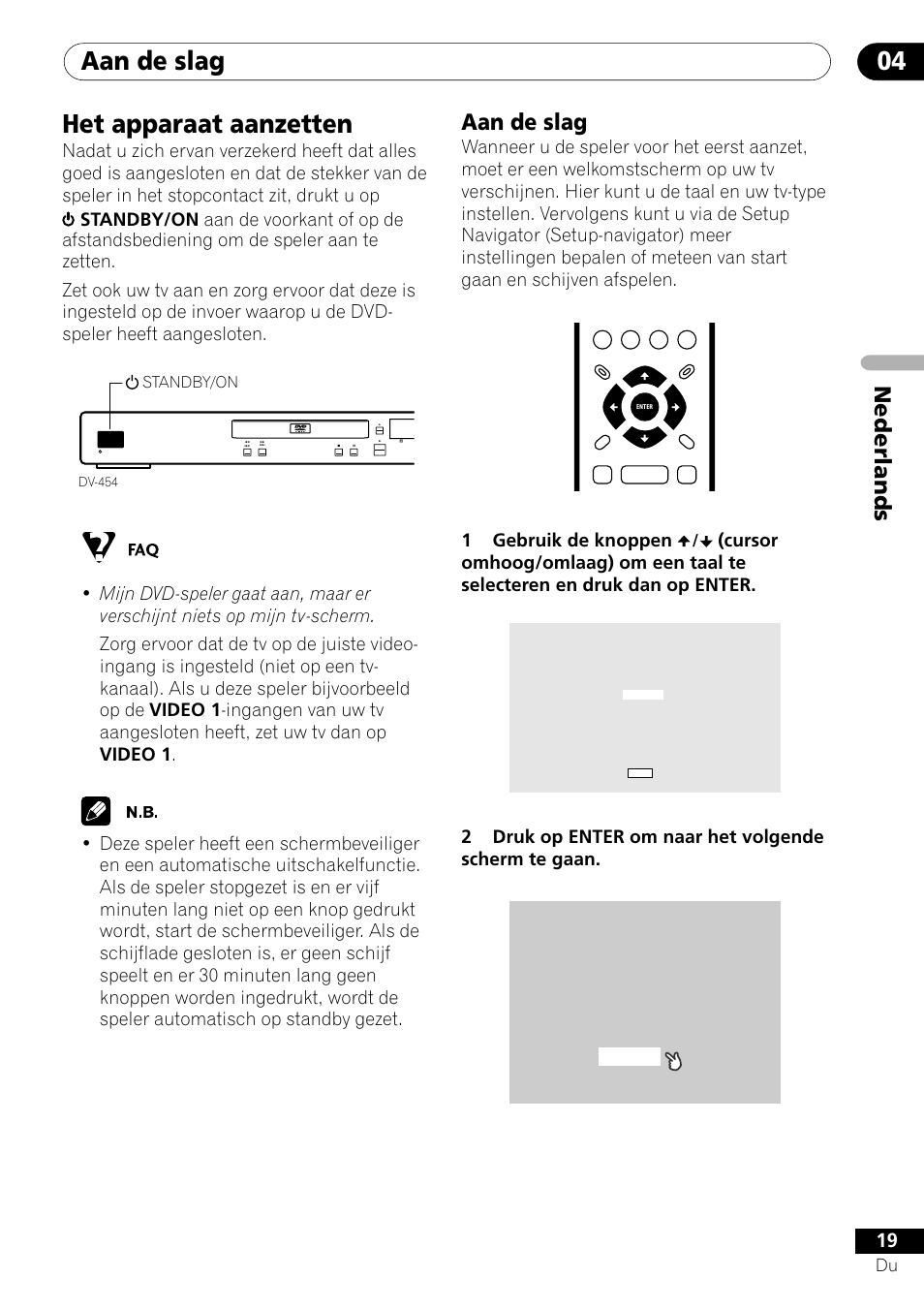 Aan de slag

04

Het apparaat aanzetten

Nadat u zich ervan verzekerd heeft dat alles goed is aangesloten en dat de stekker van de speler in het stopcontact zit, drukt u op ⏻ STANDBY/ON aan de voorkant of op de afstandsbediening om de speler aan te zetten.

Zet ook uw tv aan en zorg ervoor dat deze is ingesteld op de invoer waarop u de DVD-speler heeft aangesloten.

⏻ STANDBY/ON

DV-454

FAQ

• Mijn DVD-speler gaat aan, maar er verschijnt niets op mijn tv-scherm.

Zorg ervoor dat de tv op de juiste video-ingang is ingesteld (niet op een tv-kanaal). Als u deze speler bijvoorbeeld op de VIDEO 1-ingangen van uw tv aangesloten heeft, zet uw tv dan op VIDEO 1.

N.B.

• Deze speler heeft een schermbeveiliger en een automatische uitschakelfunctie. Als de speler stopgezet is en er vijf minuten lang niet op een knop gedrukt wordt, start de schermbeveiliger. Als de schijflade gesloten is, er geen schijf speelt en er 30 minuten lang geen knoppen worden ingedrukt, wordt de speler automatisch op standby gezet.

Aan de slag

Wanneer u de speler voor het eerst aanzet, moet er een welkomstscherm op uw tv verschijnen. Hier kunt u de taal en uw tv-type instellen. Vervolgens kunt u via de Setup Navigator (Setup-navigator) meer instellingen bepalen of meteen van start gaan en schijven afspelen.

ENTER

1 Gebruik de knoppen ↑/↓ (cursor omhoog/omlaag) om een taal te selecteren en druk dan op ENTER.

2 Druk op ENTER om naar het volgende scherm te gaan.

Nederlands

19
Du